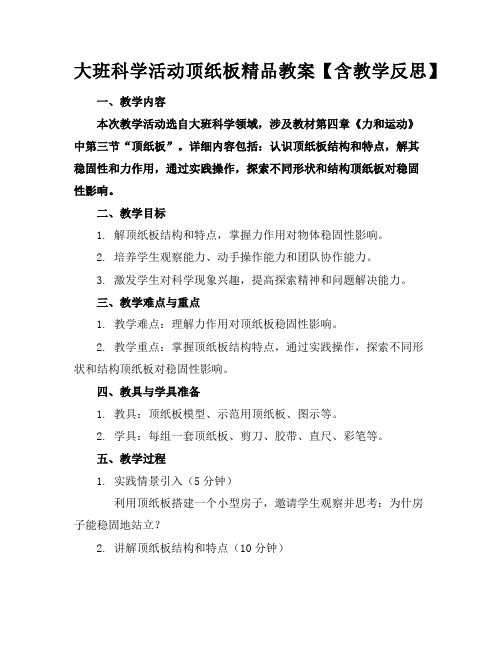 大班科学活动顶纸板精品教案【含教学反思】

一、教学内容

本次教学活动选自大班科学领域，涉及教材第四章《力和运动》中第三节“顶纸板”。详细内容包括：认识顶纸板结构和特点，解其稳固性和力作用，通过实践操作，探索不同形状和结构顶纸板对稳固性影响。

二、教学目标

1. 解顶纸板结构和特点，掌握力作用对物体稳固性影响。

2. 培养学生观察能力、动手操作能力和团队协作能力。

3. 激发学生对科学现象兴趣，提高探索精神和问题解决能力。

三、教学难点与重点

1. 教学难点：理解力作用对顶纸板稳固性影响。

2. 教学重点：掌握顶纸板结构特点，通过实践操作，探索不同形状和结构顶纸板对稳固性影响。

四、教具与学具准备

1. 教具：顶纸板模型、示范用顶纸板、图示等。

2. 学具：每组一套顶纸板、剪刀、胶带、直尺、彩笔等。

五、教学过程

1. 实践情景引入（5 分钟）

利用顶纸板搭建一个小型房子，邀请学生观察并思考：为什房子能稳固地站立？

2. 讲解顶纸板结构和特点（10 分钟）